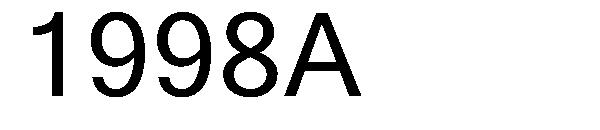 1998A